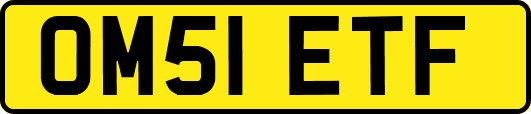 OM51 ETF